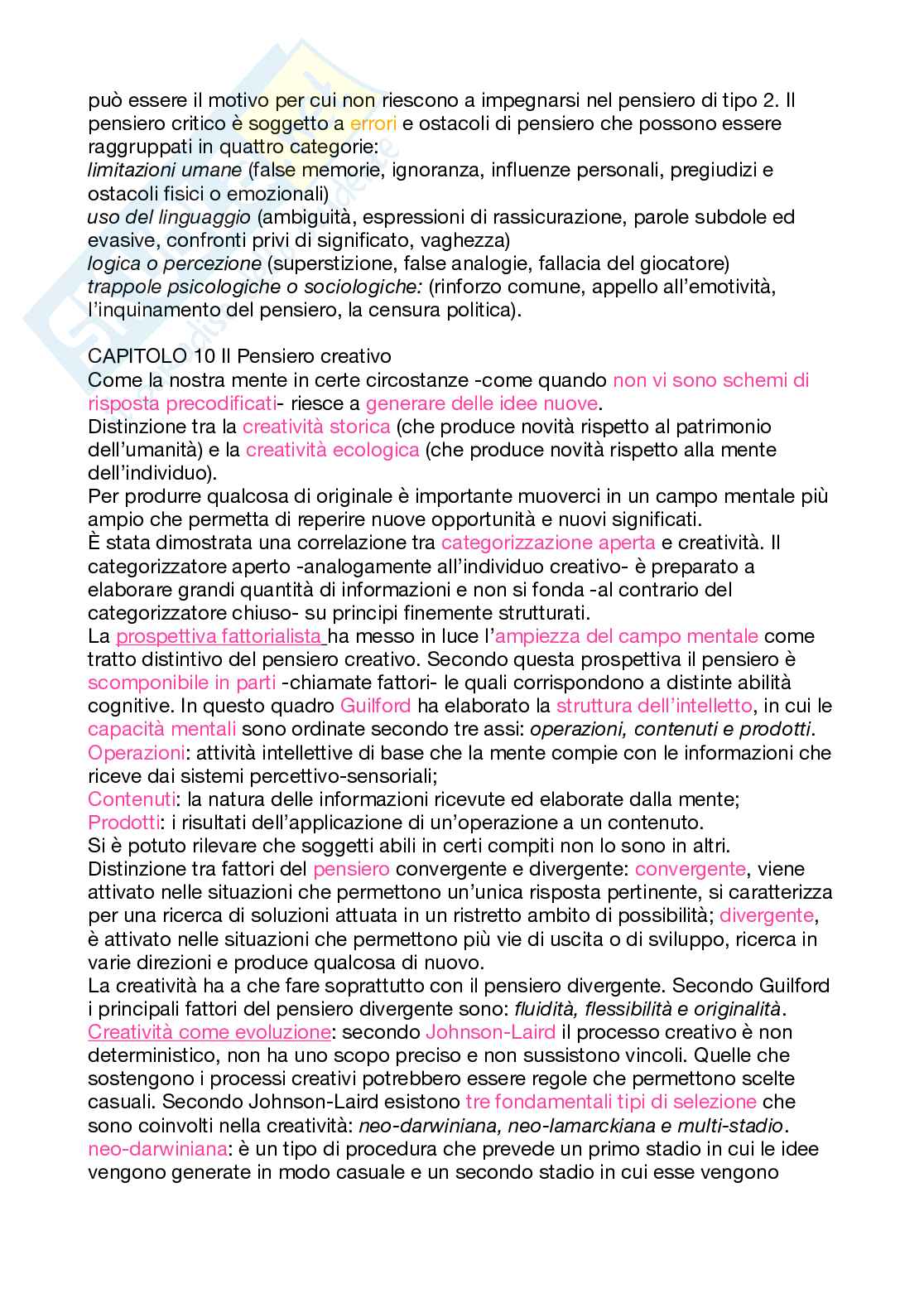 può essere il motivo per cui non riescono a impegnarsi nel pensiero di tipo 2. Il pensiero critico è soggetto a errori e ostacoli di pensiero che possono essere raggruppati in quattro categorie:
limitazioni umane (false memorie, ignoranza, influenze personali, pregiudizi e ostacoli fisici o emozionali)
uso del linguaggio (ambiguità, espressioni di rassicurazione, parole subdole ed evasive, confronti privi di significato, vaghezza)
logica o percezione (superstizione, false analogie, fallacia del giocatore)
trappole psicologiche o sociologiche: (rinforzo comune, appello all'emotività, l'inquinamento del pensiero, la censura politica).

CAPITOLO 10 Il Pensiero creativo
Come la nostra mente in certe circostanze -come quando non vi sono schemi di risposta precodificati- riesce a generare delle idee nuove.
Distinzione tra la creatività storica (che produce novità rispetto al patrimonio dell'umanità) e la creatività ecologica (che produce novità rispetto alla mente dell'individuo).
Per produrre qualcosa di originale è importante muoverci in un campo mentale più ampio che permetta di reperire nuove opportunità e nuovi significati.
È stata dimostrata una correlazione tra categorizzazione aperta e creatività. Il categorizzatore aperto -analogamente all'individuo creativo- è preparato a elaborare grandi quantità di informazioni e non si fonda -al contrario del categorizzatore chiuso- su principi finemente strutturati.
La prospettiva fattorialista ha messo in luce l'ampiezza del campo mentale come tratto distintivo del pensiero creativo. Secondo questa prospettiva il pensiero è scomponibile in parti -chiamate fattori- le quali corrispondono a distinte abilità cognitive. In questo quadro Guilford ha elaborato la struttura dell'intelletto, in cui le capacità mentali sono ordinate secondo tre assi: operazioni, contenuti e prodotti.
Operazioni: attività intellettive di base che la mente compie con le informazioni che riceve dai sistemi percettivo-sensoriali;
Contenuti: la natura delle informazioni ricevute ed elaborate dalla mente;
Prodotti: i risultati dell'applicazione di un'operazione a un contenuto.
Si è potuto rilevare che soggetti abili in certi compiti non lo sono in altri.
Distinzione tra fattori del pensiero convergente e divergente: convergente, viene attivato nelle situazioni che permettono un'unica risposta pertinente, si caratterizza per una ricerca di soluzioni attuata in un ristretto ambito di possibilità; divergente, è attivato nelle situazioni che permettono più vie di uscita o di sviluppo, ricerca in varie direzioni e produce qualcosa di nuovo.
La creatività ha a che fare soprattutto con il pensiero divergente. Secondo Guilford i principali fattori del pensiero divergente sono: fluidità, flessibilità e originalità.
Creatività come evoluzione: secondo Johnson-Laird il processo creativo è non deterministico, non ha uno scopo preciso e non sussistono vincoli. Quelle che sostengono i processi creativi potrebbero essere regole che permettono scelte casuali. Secondo Johnson-Laird esistono tre fondamentali tipi di selezione che sono coinvolti nella creatività: neo-darwiniana, neo-lamarckiana e multi-stadio.
neo-darwiniana: è un tipo di procedura che prevede un primo stadio in cui le idee vengono generate in modo casuale e un secondo stadio in cui esse vengono